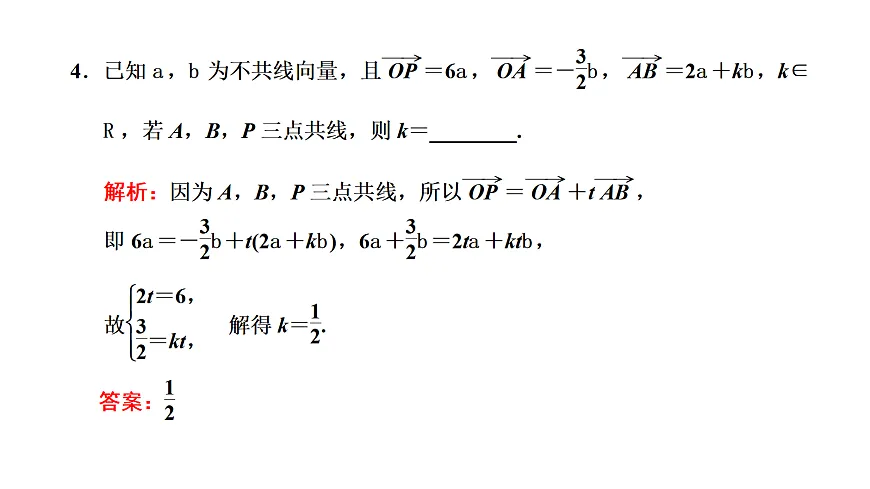 4．已知 a，b 为不共线向量，且 $\overrightarrow{OP}=6a$，$\overrightarrow{OA}=-\frac{3}{2}b$，$\overrightarrow{AB}=2a+kb$，$k\in R$，若 $A$，$B$，$P$ 三点共线，则 $k=$________.

解析：因为 $A$，$B$，$P$ 三点共线，所以 $\overrightarrow{OP}=\overrightarrow{OA}+t\overrightarrow{AB}$，

即 $6a=-\frac{3}{2}b+t(2a+kb)$，$6a+\frac{3}{2}b=2ta+ktb$，

故 $\begin{cases}2t=6,\\ \frac{3}{2}=kt,\end{cases}$ 解得 $k=\frac{1}{2}$.

答案：$\frac{1}{2}$